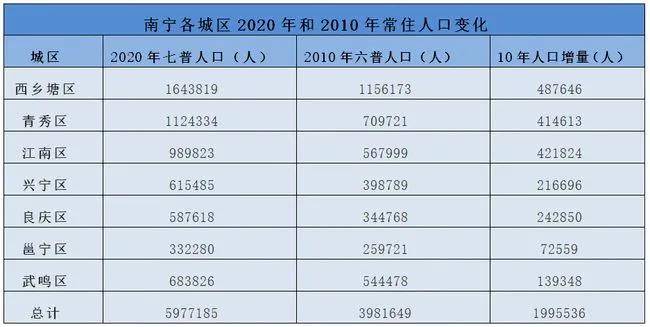 南宁各城区 2020 年和 2010 年常住人口变化

| 城区 | 2020 年七普人口（人） | 2010 年六普人口（人） | 10 年人口增量（人） |
|---|---|---|---|
| 西乡塘区 | 1643819 | 1156173 | 487646 |
| 青秀区 | 1124334 | 709721 | 414613 |
| 江南区 | 989823 | 567999 | 421824 |
| 兴宁区 | 615485 | 398789 | 216696 |
| 良庆区 | 587618 | 344768 | 242850 |
| 邕宁区 | 332280 | 259721 | 72559 |
| 武鸣区 | 683826 | 544478 | 139348 |
| 总计 | 5977185 | 3981649 | 1995536 |